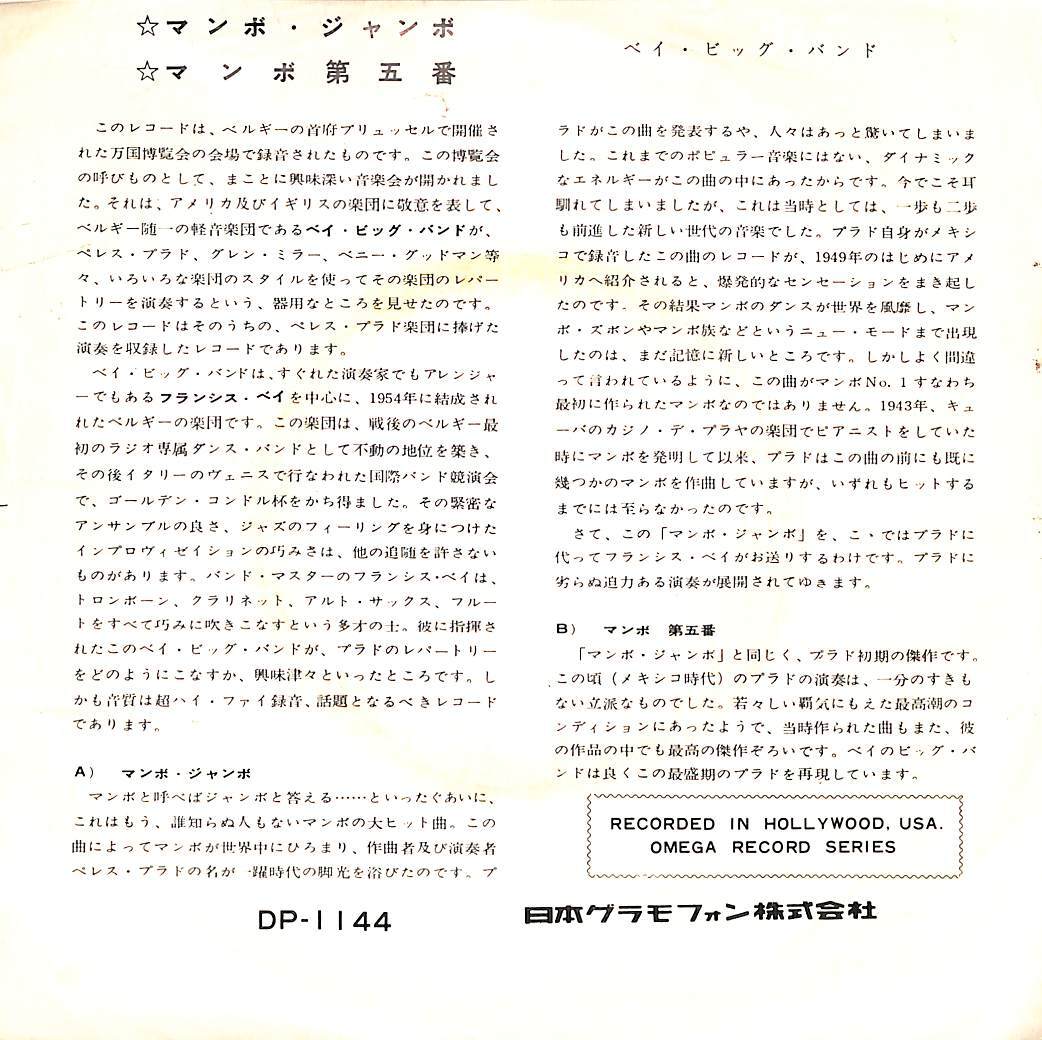 ☆マンボ・ジャンボ
☆マンボ第五番

ベイ・ビッグ・バンド

このレコードは、ベルギーの首府ブリュッセルで開催された万国博覧会の会場で録音されたものです。この博覧会の呼びものとして、まことに興味深い音楽会が開かれました。それは、アメリカ及びイギリスの楽団に敬意を表して、ベルギー随一の軽音楽団であるベイ・ビッグ・バンドが、ペレス・プラド、グレン・ミラー、ベニー・グッドマン等々、いろいろな楽団のスタイルを使ってその楽団のレパートリーを演奏するという、器用なところを見せたのです。このレコードはそのうちの、ペレス・プラド楽団に捧げた演奏を収録したレコードであります。

ベイ・ビッグ・バンドは、すぐれた演奏家でもアレンジャーでもあるフランシス・ベイを中心に、1954年に結成されたベルギーの楽団です。この楽団は、戦後のベルギー最初のラジオ専属ダンス・バンドとして不動の地位を築き、その後イタリーのヴェニスで行なわれた国際バンド競演会で、ゴールデン・コンドル杯をかち得ました。その緊密なアンサンブルの良さ、ジャズのフィーリングを身につけたインプロヴィゼイションの巧みさは、他の追随を許さないものがあります。バンド・マスターのフランシス・ベイは、トロンボーン、クラリネット、アルト・サックス、フルートをすべて巧みに吹きこなすという多才の士。彼に指揮されたこのベイ・ビッグ・バンドが、プラドのレパートリーをどのようにこなすか、興味津々といったところです。しかも音質は超ハイ・ファイ録音、話題となるべきレコードであります。

A） マンボ・ジャンボ

マンボと呼べばジャンボと答える……といったぐあいに、これはもう、誰知らぬ人もないマンボの大ヒット曲。この曲によってマンボが世界中にひろまり、作曲者及び演奏者ペレス・プラドの名が一躍時代の脚光を浴びたのです。プラドがこの曲を発表するや、人々はあっと驚いてしまいました。これまでのポピュラー音楽にはない、ダイナミックなエネルギーがこの曲の中にあったからです。今でこそ耳馴れてしまいましたが、これは当時としては、一歩も二歩も前進した新しい世代の音楽でした。プラド自身がメキシコで録音したこの曲のレコードが、1949年のはじめにアメリカへ紹介されると、爆発的なセンセーションをまき起したのです。その結果マンボのダンスが世界を風靡し、マンボ・ズボンやマンボ族などというニュー・モードまで出現したのは、まだ記憶に新しいところです。しかしよく間違って言われているように、この曲がマンボNo. 1すなわち最初に作られたマンボなのではありません。1943年、キューバのカジノ・デ・プラヤの楽団でピアニストをしていた時にマンボを発明して以来、プラドはこの曲の前にも既に幾つかのマンボを作曲していますが、いずれもヒットするまでには至らなかったのです。

さて、この「マンボ・ジャンボ」を、こゝではプラドに代ってフランシス・ベイがお送りするわけです。プラドに劣らぬ迫力ある演奏が展開されてゆきます。

B） マンボ 第五番

「マンボ・ジャンボ」と同じく、プラド初期の傑作です。この頃（メキシコ時代）のプラドの演奏は、一分のすきもない立派なものでした。若々しい覇気にもえた最高潮のコンディションにあったようで、当時作られた曲もまた、彼の作品の中でも最高の傑作ぞろいです。ベイのビッグ・バンドは良くこの最盛期のプラドを再現しています。

RECORDED IN HOLLYWOOD, USA.
OMEGA RECORD SERIES

DP-1144

日本グラモフォン株式会社